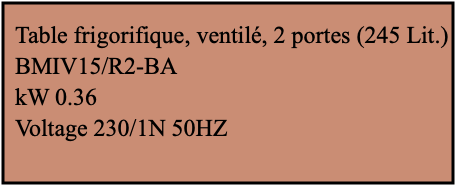 Table frigorifique, ventilé, 2 portes (245 Lit.)
BMIV15/R2-BA
kW 0.36
Voltage 230/1N 50HZ